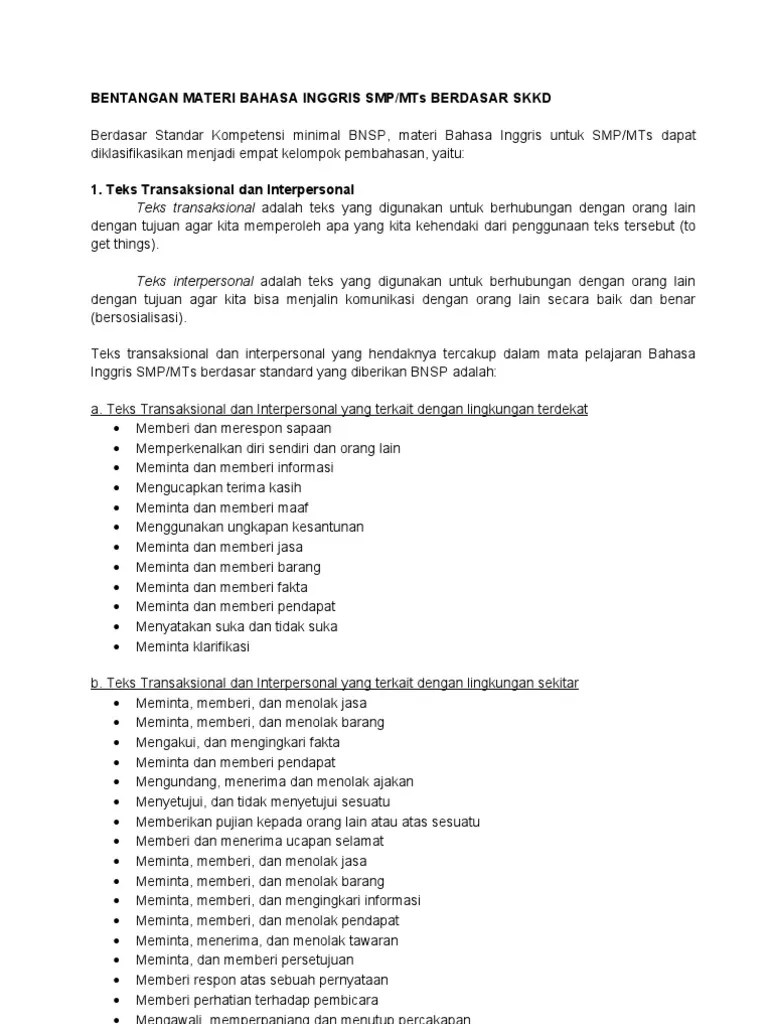 BENTANGAN MATERI BAHASA INGGRIS SMP/MTs BERDASAR SKKD

Berdasar Standar Kompetensi minimal BNSP, materi Bahasa Inggris untuk SMP/MTs dapat diklasifikasikan menjadi empat kelompok pembahasan, yaitu:

1. Teks Transaksional dan Interpersonal

Teks transaksional adalah teks yang digunakan untuk berhubungan dengan orang lain dengan tujuan agar kita memperoleh apa yang kita kehendaki dari penggunaan teks tersebut (to get things).

Teks interpersonal adalah teks yang digunakan untuk berhubungan dengan orang lain dengan tujuan agar kita bisa menjalin komunikasi dengan orang lain secara baik dan benar (bersosialisasi).

Teks transaksional dan interpersonal yang hendaknya tercakup dalam mata pelajaran Bahasa Inggris SMP/MTs berdasar standard yang diberikan BNSP adalah:

a. Teks Transaksional dan Interpersonal yang terkait dengan lingkungan terdekat
• Memberi dan merespon sapaan
• Memperkenalkan diri sendiri dan orang lain
• Meminta dan memberi informasi
• Mengucapkan terima kasih
• Meminta dan memberi maaf
• Menggunakan ungkapan kesantunan
• Meminta dan memberi jasa
• Meminta dan memberi barang
• Meminta dan memberi fakta
• Meminta dan memberi pendapat
• Menyatakan suka dan tidak suka
• Meminta klarifikasi

b. Teks Transaksional dan Interpersonal yang terkait dengan lingkungan sekitar
• Meminta, memberi, dan menolak jasa
• Meminta, memberi, dan menolak barang
• Mengakui, dan mengingkari fakta
• Meminta dan memberi pendapat
• Mengundang, menerima dan menolak ajakan
• Menyetujui, dan tidak menyetujui sesuatu
• Memberikan pujian kepada orang lain atau atas sesuatu
• Memberi dan menerima ucapan selamat
• Meminta, memberi, dan menolak jasa
• Meminta, memberi, dan menolak barang
• Meminta, memberi, dan mengingkari informasi
• Meminta, memberi, dan menolak pendapat
• Meminta, menerima, dan menolak tawaran
• Meminta, dan memberi persetujuan
• Memberi respon atas sebuah pernyataan
• Memberi perhatian terhadap pembicara
• Mengawali, memperpanjang dan menutup percakapan